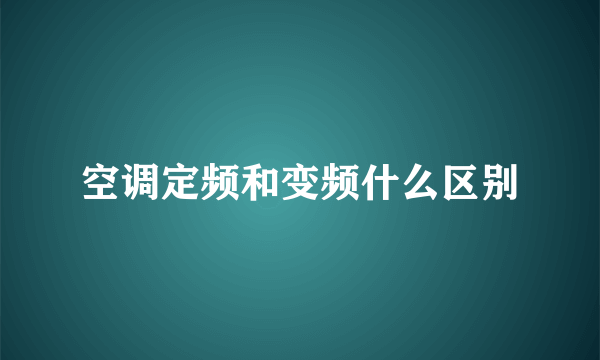 空调定频和变频什么区别